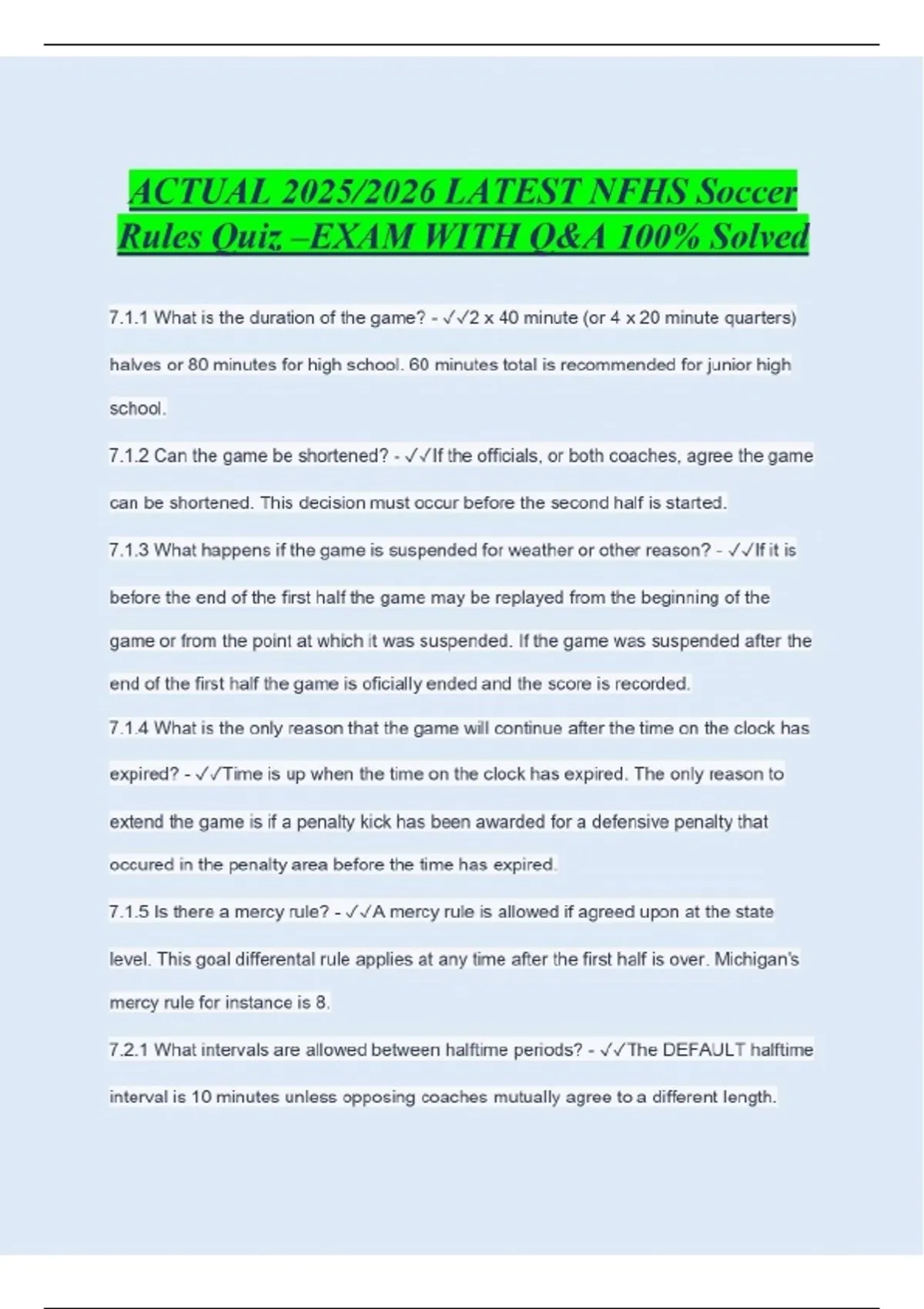 ACTUAL 2025/2026 LATEST NFHS Soccer Rules Quiz –EXAM WITH Q&A 100% Solved

7.1.1 What is the duration of the game? - ✓✓2 x 40 minute (or 4 x 20 minute quarters) halves or 80 minutes for high school. 60 minutes total is recommended for junior high school.

7.1.2 Can the game be shortened? - ✓✓If the officials, or both coaches, agree the game can be shortened. This decision must occur before the second half is started.

7.1.3 What happens if the game is suspended for weather or other reason? - ✓✓If it is before the end of the first half the game may be replayed from the beginning of the game or from the point at which it was suspended. If the game was suspended after the end of the first half the game is oficially ended and the score is recorded.

7.1.4 What is the only reason that the game will continue after the time on the clock has expired? - ✓✓Time is up when the time on the clock has expired. The only reason to extend the game is if a penalty kick has been awarded for a defensive penalty that occured in the penalty area before the time has expired.

7.1.5 Is there a mercy rule? - ✓✓A mercy rule is allowed if agreed upon at the state level. This goal differental rule applies at any time after the first half is over. Michigan's mercy rule for instance is 8.

7.2.1 What intervals are allowed between halftime periods? - ✓✓The DEFAULT halftime interval is 10 minutes unless opposing coaches mutually agree to a different length.